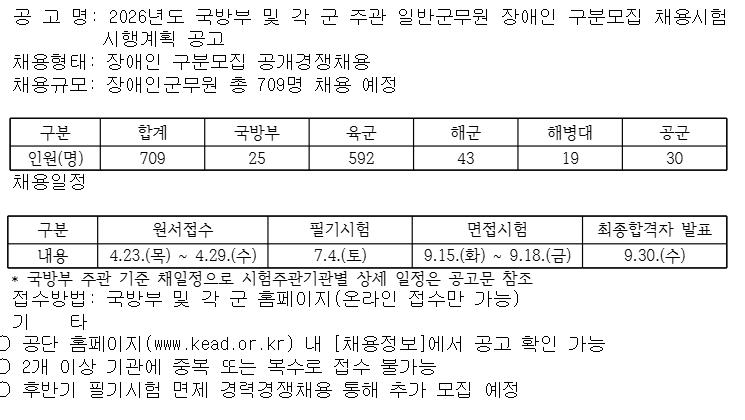 공 고 명: 2026년도 국방부 및 각 군 주관 일반군무원 장애인 구분모집 채용시험 시행계획 공고
채용형태: 장애인 구분모집 공개경쟁채용
채용규모: 장애인군무원 총 709명 채용 예정

| 구분 | 합계 | 국방부 | 육군 | 해군 | 해병대 | 공군 |
|---|---|---|---|---|---|---|
| 인원(명) | 709 | 25 | 592 | 43 | 19 | 30 |

채용일정

| 구분 | 원서접수 | 필기시험 | 면접시험 | 최종합격자 발표 |
|---|---|---|---|---|
| 내용 | 4.23.(목) ~ 4.29.(수) | 7.4.(토) | 9.15.(화) ~ 9.18.(금) | 9.30.(수) |

* 국방부 주관 기준 채일정으로 시험주관기관별 상세 일정은 공고문 참조
접수방법: 국방부 및 각 군 홈페이지(온라인 접수만 가능)
기 타
○ 공단 홈페이지(www.kead.or.kr) 내 [채용정보]에서 공고 확인 가능
○ 2개 이상 기관에 중복 또는 복수로 접수 불가능
○ 후반기 필기시험 면제 경력경쟁채용 통해 추가 모집 예정